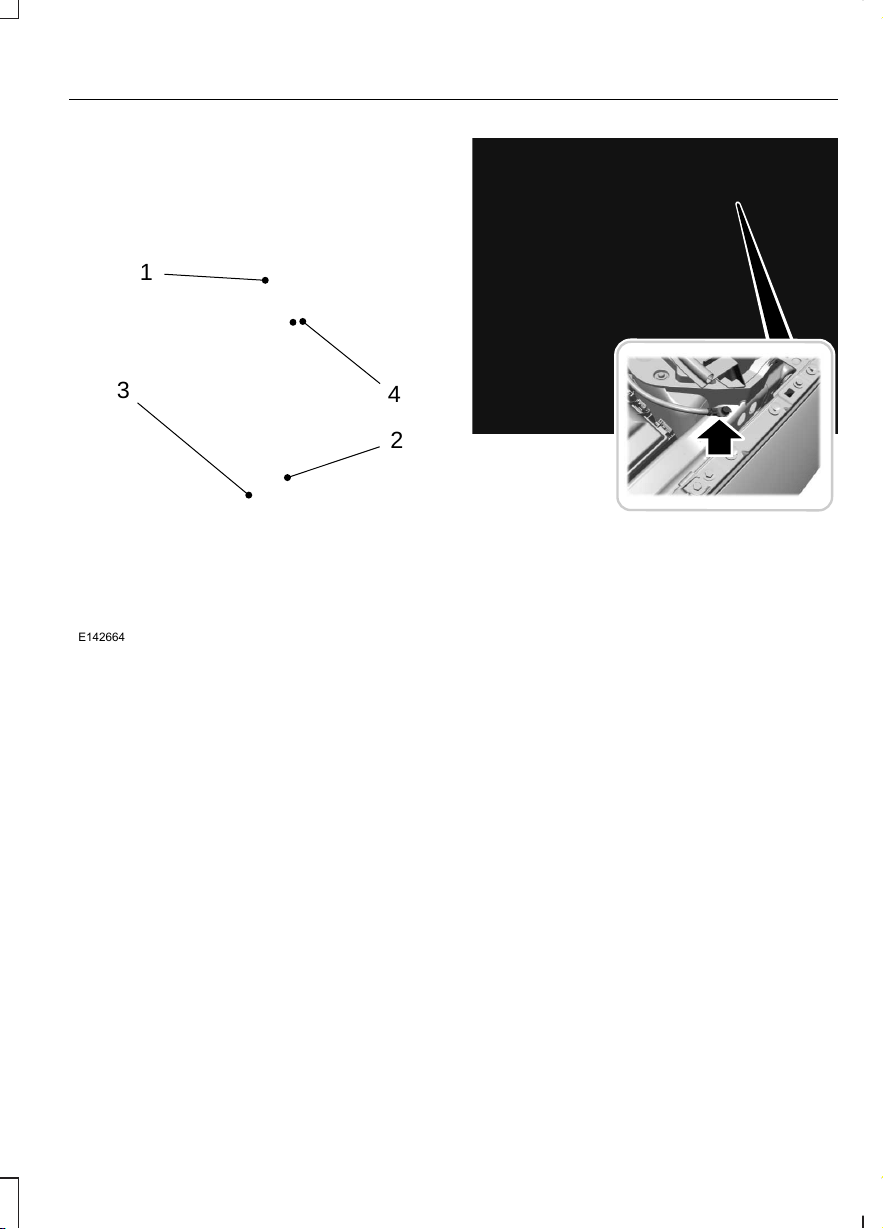 1

4

3

2

E142664